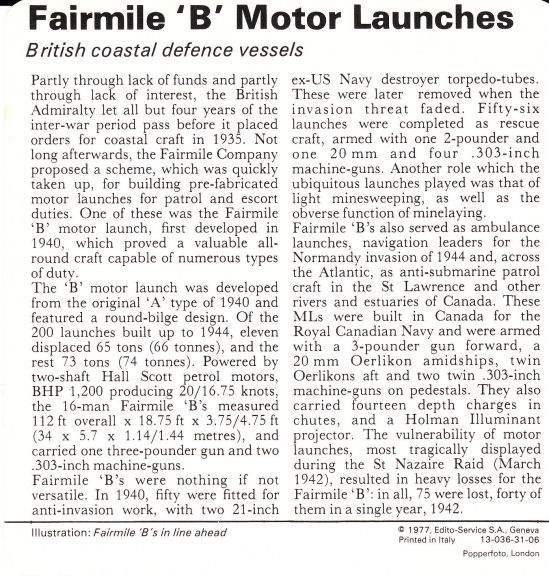 Fairmile 'B' Motor Launches

British coastal defence vessels

Partly through lack of funds and partly through lack of interest, the British Admiralty let all but four years of the inter-war period pass before it placed orders for coastal craft in 1935. Not long afterwards, the Fairmile Company proposed a scheme, which was quickly taken up, for building pre-fabricated motor launches for patrol and escort duties. One of these was the Fairmile 'B' motor launch, first developed in 1940, which proved a valuable all-round craft capable of numerous types of duty.

The 'B' motor launch was developed from the original 'A' type of 1940 and featured a round-bilge design. Of the 200 launches built up to 1944, eleven displaced 65 tons (66 tonnes), and the rest 73 tons (74 tonnes). Powered by two-shaft Hall Scott petrol motors, BHP 1,200 producing 20/16.75 knots, the 16-man Fairmile 'B's measured 112 ft overall x 18.75 ft x 3.75/4.75 ft (34 x 5.7 x 1.14/1.44 metres), and carried one three-pounder gun and two .303-inch machine-guns.

Fairmile 'B's were nothing if not versatile. In 1940, fifty were fitted for anti-invasion work, with two 21-inch ex-US Navy destroyer torpedo-tubes. These were later removed when the invasion threat faded. Fifty-six launches were completed as rescue craft, armed with one 2-pounder and one 20 mm and four .303-inch machine-guns. Another role which the ubiquitous launches played was that of light minesweeping, as well as the obverse function of minelaying.

Fairmile 'B's also served as ambulance launches, navigation leaders for the Normandy invasion of 1944 and, across the Atlantic, as anti-submarine patrol craft in the St Lawrence and other rivers and estuaries of Canada. These MLs were built in Canada for the Royal Canadian Navy and were armed with a 3-pounder gun forward, a 20 mm Oerlikon amidships, twin Oerlikons aft and two twin .303-inch machine-guns on pedestals. They also carried fourteen depth charges in chutes, and a Holman Illuminant projector. The vulnerability of motor launches, most tragically displayed during the St Nazaire Raid (March 1942), resulted in heavy losses for the Fairmile 'B': in all, 75 were lost, forty of them in a single year, 1942.

Illustration: Fairmile 'B's in line ahead

© 1977, Edito-Service S.A., Geneva
Printed in Italy 13-036-31-06
Popperfoto, London